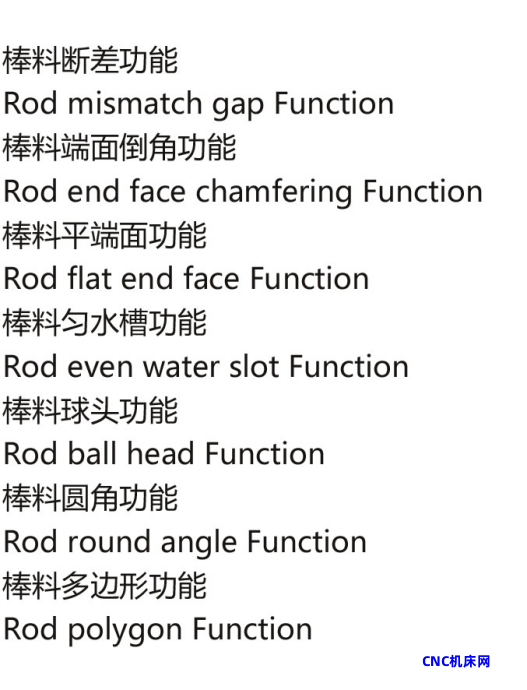 棒料断差功能
Rod mismatch gap Function
棒料端面倒角功能
Rod end face chamfering Function
棒料平端面功能
Rod flat end face Function
棒料匀水槽功能
Rod even water slot Function
棒料球头功能
Rod ball head Function
棒料圆角功能
Rod round angle Function
棒料多边形功能
Rod polygon Function

CNC机床网